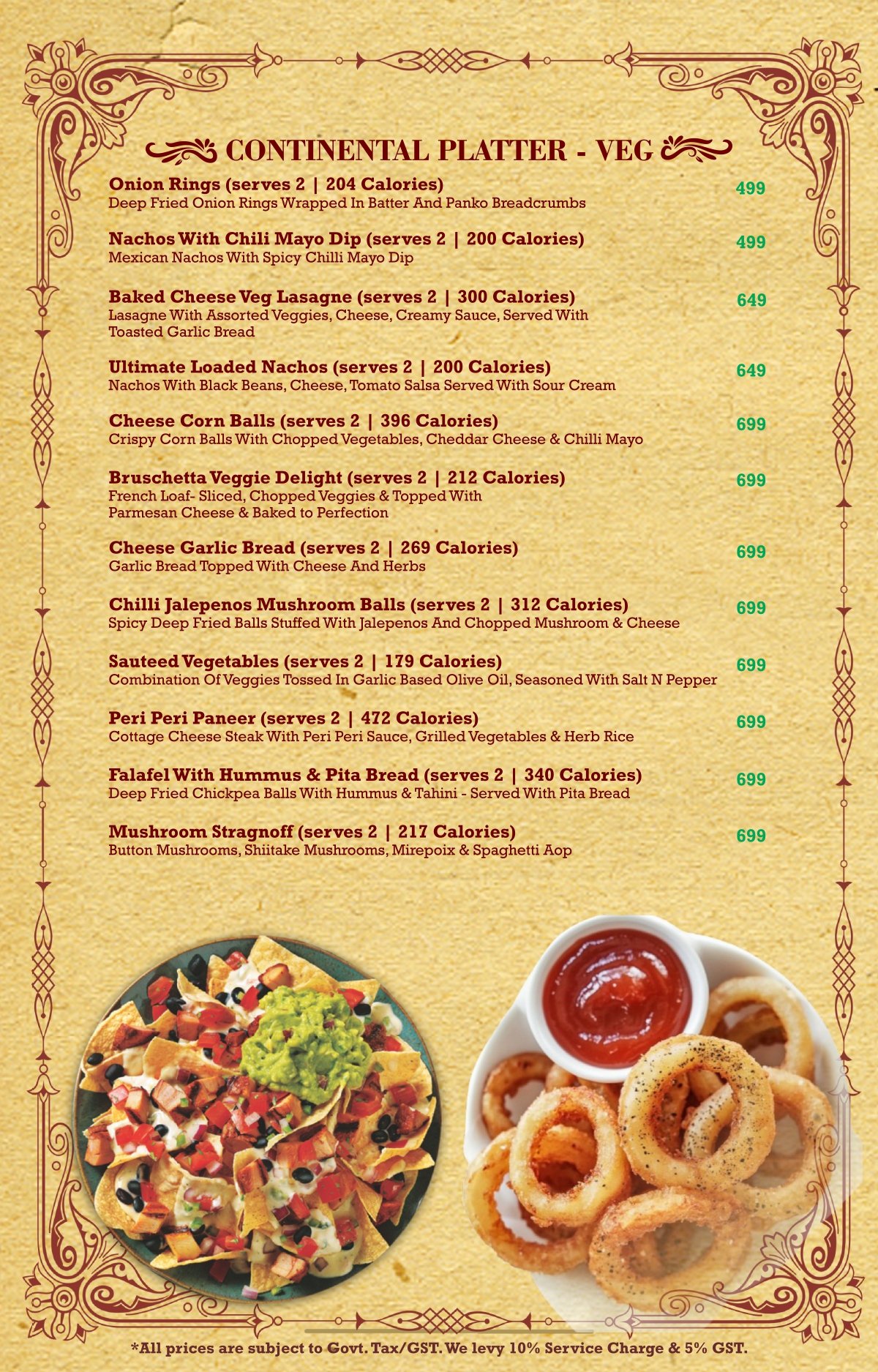 CONTINENTAL PLATTER - VEG

Onion Rings (serves 2 | 204 Calories) 499
Deep Fried Onion Rings Wrapped In Batter And Panko Breadcrumbs

Nachos With Chili Mayo Dip (serves 2 | 200 Calories) 499
Mexican Nachos With Spicy Chilli Mayo Dip

Baked Cheese Veg Lasagne (serves 2 | 300 Calories) 649
Lasagne With Assorted Veggies, Cheese, Creamy Sauce, Served With Toasted Garlic Bread

Ultimate Loaded Nachos (serves 2 | 200 Calories) 649
Nachos With Black Beans, Cheese, Tomato Salsa Served With Sour Cream

Cheese Corn Balls (serves 2 | 396 Calories) 699
Crispy Corn Balls With Chopped Vegetables, Cheddar Cheese & Chilli Mayo

Bruschetta Veggie Delight (serves 2 | 212 Calories) 699
French Loaf- Sliced, Chopped Veggies & Topped With Parmesan Cheese & Baked to Perfection

Cheese Garlic Bread (serves 2 | 269 Calories) 699
Garlic Bread Topped With Cheese And Herbs

Chilli Jalepenos Mushroom Balls (serves 2 | 312 Calories) 699
Spicy Deep Fried Balls Stuffed With Jalepenos And Chopped Mushroom & Cheese

Sauteed Vegetables (serves 2 | 179 Calories) 699
Combination Of Veggies Tossed In Garlic Based Olive Oil, Seasoned With Salt N Pepper

Peri Peri Paneer (serves 2 | 472 Calories) 699
Cottage Cheese Steak With Peri Peri Sauce, Grilled Vegetables & Herb Rice

Falafel With Hummus & Pita Bread (serves 2 | 340 Calories) 699
Deep Fried Chickpea Balls With Hummus & Tahini - Served With Pita Bread

Mushroom Stragnoff (serves 2 | 217 Calories) 699
Button Mushrooms, Shiitake Mushrooms, Mirepoix & Spaghetti Aop

*All prices are subject to Govt. Tax/GST. We levy 10% Service Charge & 5% GST.